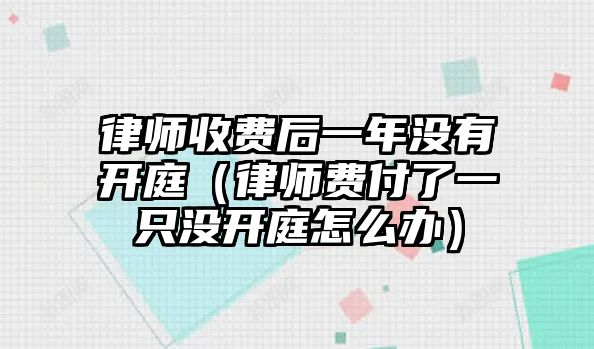 律师收费后一年没有开庭（律师费付了一只没开庭怎么办）